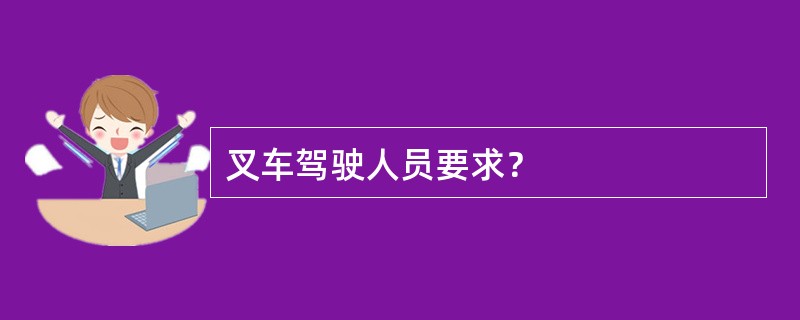 叉车驾驶人员要求?